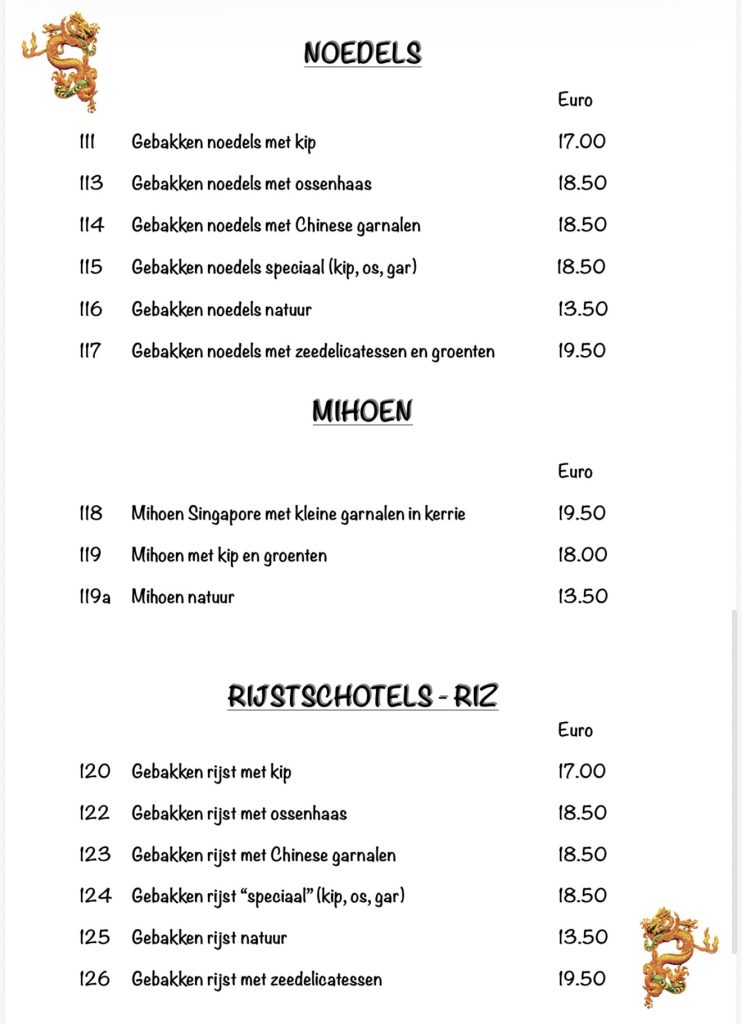 NOEDELS

Euro

111 Gebakken noedels met kip 17.00

113 Gebakken noedels met ossenhaas 18.50

114 Gebakken noedels met Chinese garnalen 18.50

115 Gebakken noedels speciaal (kip, os, gar) 18.50

116 Gebakken noedels natuur 13.50

117 Gebakken noedels met zeedelicatessen en groenten 19.50

MIHOEN

Euro

118 Mihoen Singapore met kleine garnalen in kerrie 19.50

119 Mihoen met kip en groenten 18.00

119a Mihoen natuur 13.50

RIJSTSCHOTELS - RIZ

Euro

120 Gebakken rijst met kip 17.00

122 Gebakken rijst met ossenhaas 18.50

123 Gebakken rijst met Chinese garnalen 18.50

124 Gebakken rijst "speciaal" (kip, os, gar) 18.50

125 Gebakken rijst natuur 13.50

126 Gebakken rijst met zeedelicatessen 19.50